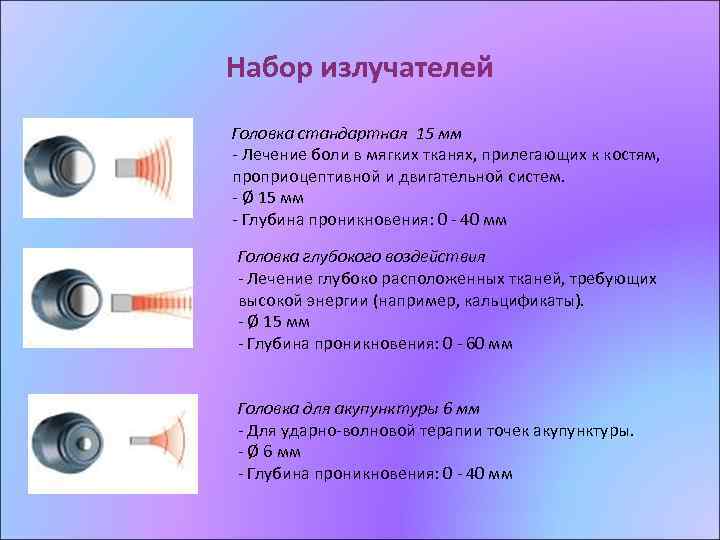 Набор излучателей

Головка стандартная 15 мм
- Лечение боли в мягких тканях, прилегающих к костям, проприоцептивной и двигательной систем.
- Ø 15 мм
- Глубина проникновения: 0 - 40 мм

Головка глубокого воздействия
- Лечение глубоко расположенных тканей, требующих высокой энергии (например, кальцификаты).
- Ø 15 мм
- Глубина проникновения: 0 - 60 мм

Головка для акупунктуры 6 мм
- Для ударно-волновой терапии точек акупунктуры.
- Ø 6 мм
- Глубина проникновения: 0 - 40 мм